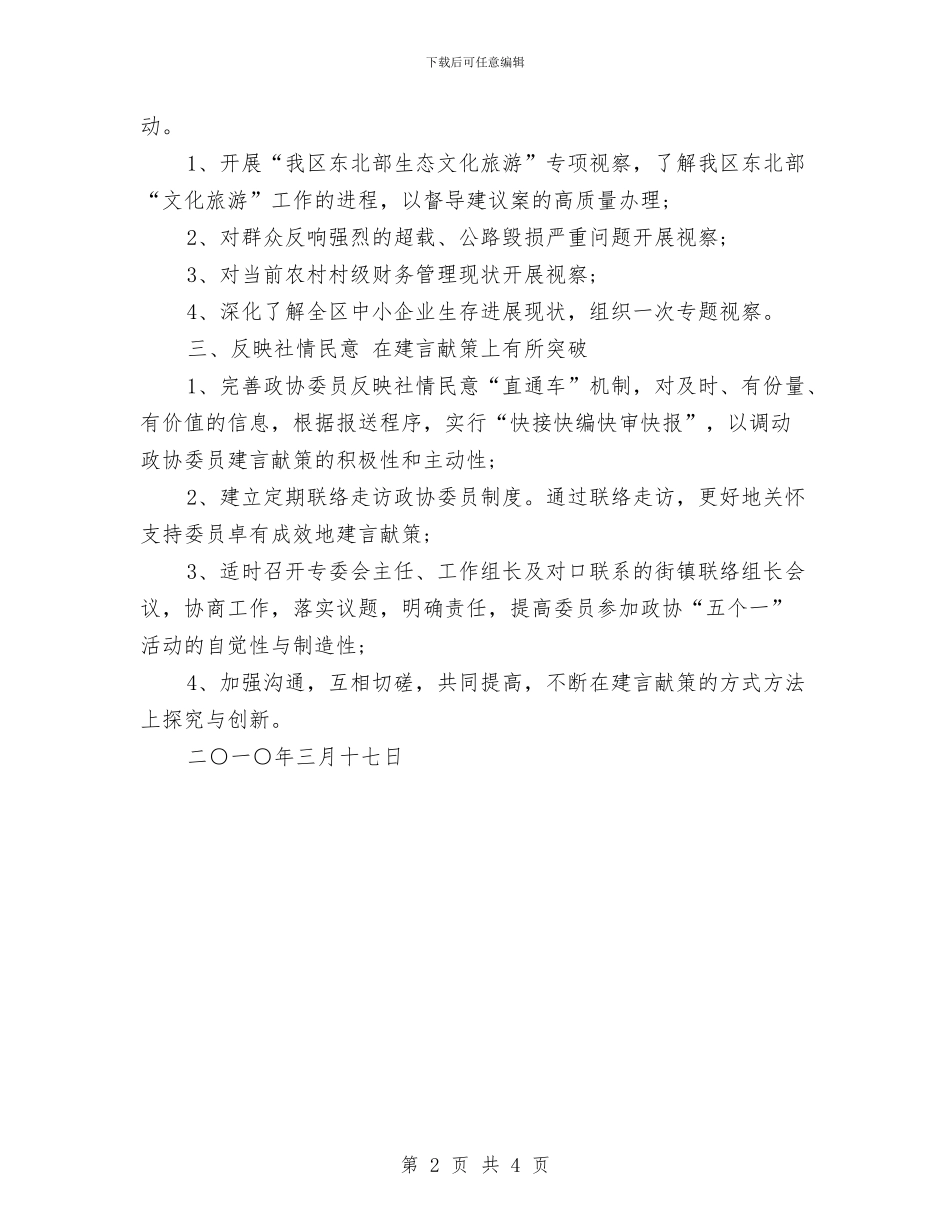 下载后可任意编辑

动。

1、开展“我区东北部生态文化旅游”专项视察，了解我区东北部“文化旅游”工作的进程，以督导建议案的高质量办理；

2、对群众反响强烈的超载、公路毁损严重问题开展视察；

3、对当前农村村级财务管理现状开展视察；

4、深化了解全区中小企业生存进展现状，组织一次专题视察。

三、反映社情民意 在建言献策上有所突破

1、完善政协委员反映社情民意“直通车”机制，对及时、有份量、有价值的信息，根据报送程序，实行“快接快编快审快报”，以调动政协委员建言献策的积极性和主动性；

2、建立定期联络走访政协委员制度。通过联络走访，更好地关怀支持委员卓有成效地建言献策；

3、适时召开专委会主任、工作组长及对口联系的街镇联络组长会议，协商工作，落实议题，明确责任，提高委员参加政协“五个一”活动的自觉性与制造性；

4、加强沟通，互相切磋，共同提高，不断在建言献策的方式方法上探究与创新。

二〇一〇年三月十七日

第 2 页 共 4 页